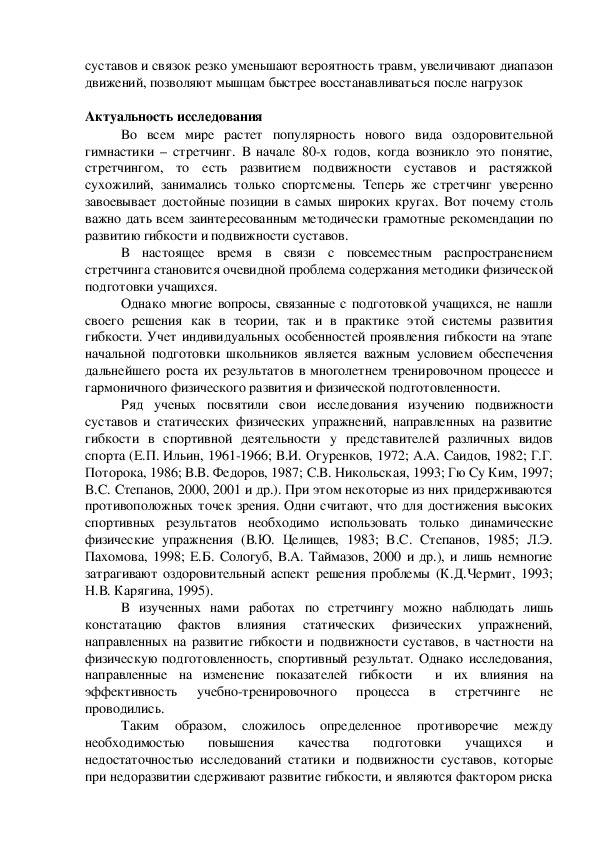 суставов и связок резко уменьшают вероятность травм, увеличивают диапазон движений, позволяют мышцам быстрее восстанавливаться после нагрузок

Актуальность исследования

Во всем мире растет популярность нового вида оздоровительной гимнастики – стретчинг. В начале 80-х годов, когда возникло это понятие, стретчингом, то есть развитием подвижности суставов и растяжкой сухожилий, занимались только спортсмены. Теперь же стретчинг уверенно завоевывает достойные позиции в самых широких кругах. Вот почему столь важно дать всем заинтересованным методически грамотные рекомендации по развитию гибкости и подвижности суставов.

В настоящее время в связи с повсеместным распространением стретчинга становится очевидной проблема содержания методики физической подготовки учащихся.

Однако многие вопросы, связанные с подготовкой учащихся, не нашли своего решения как в теории, так и в практике этой системы развития гибкости. Учет индивидуальных особенностей проявления гибкости на этапе начальной подготовки школьников является важным условием обеспечения дальнейшего роста их результатов в многолетнем тренировочном процессе и гармоничного физического развития и физической подготовленности.

Ряд ученых посвятили свои исследования изучению подвижности суставов и статических физических упражнений, направленных на развитие гибкости в спортивной деятельности у представителей различных видов спорта (Е.П. Ильин, 1961-1966; В.И. Огуренков, 1972; А.А. Саидов, 1982; Г.Г. Поторока, 1986; В.В. Федоров, 1987; С.В. Никольская, 1993; Гю Су Ким, 1997; В.С. Степанов, 2000, 2001 и др.). При этом некоторые из них придерживаются противоположных точек зрения. Одни считают, что для достижения высоких спортивных результатов необходимо использовать только динамические физические упражнения (В.Ю. Целищев, 1983; В.С. Степанов, 1985; Л.Э. Пахомова, 1998; Е.Б. Сологуб, В.А. Таймазов, 2000 и др.), и лишь немногие затрагивают оздоровительный аспект решения проблемы (К.Д.Чермит, 1993; Н.В. Карягина, 1995).

В изученных нами работах по стретчингу можно наблюдать лишь констатацию фактов влияния статических физических упражнений, направленных на развитие гибкости и подвижности суставов, в частности на физическую подготовленность, спортивный результат. Однако исследования, направленные на изменение показателей гибкости и их влияния на эффективность учебно-тренировочного процесса в стретчинге не проводились.

Таким образом, сложилось определенное противоречие между необходимостью повышения качества подготовки учащихся и недостаточностью исследований статики и подвижности суставов, которые при недоразвитии сдерживают развитие гибкости, и являются фактором риска